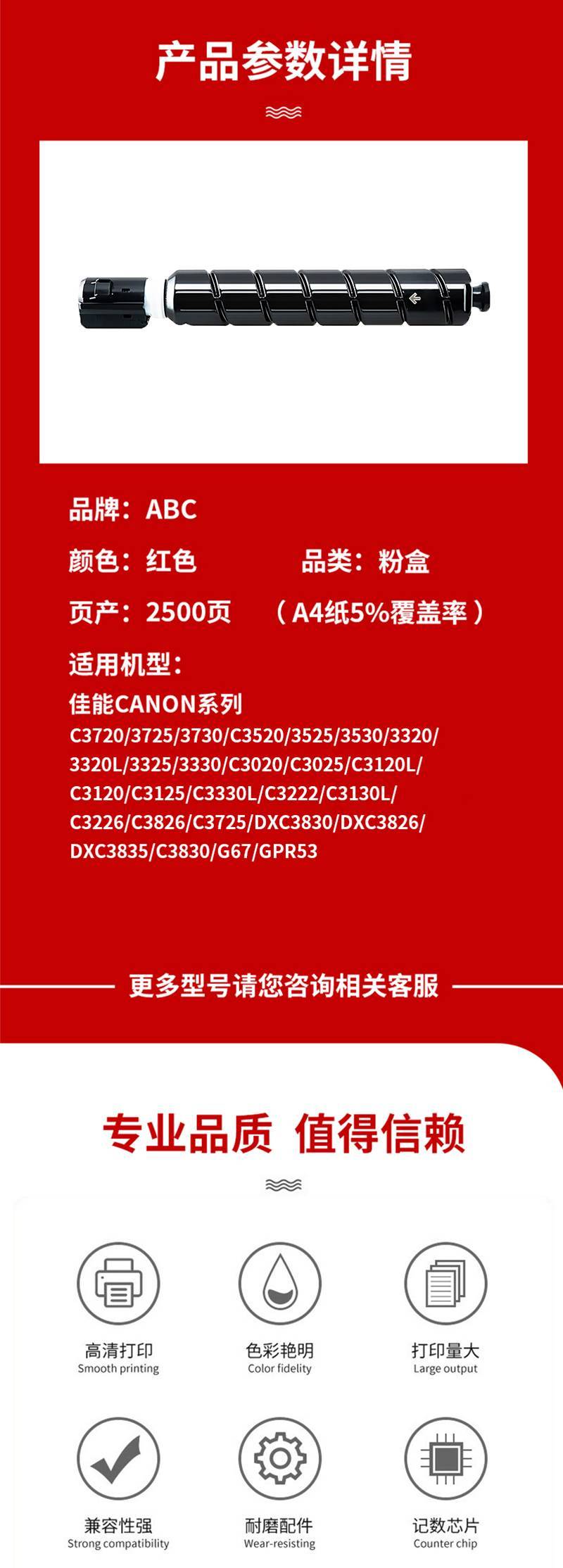 产品参数详情

品牌：ABC

颜色：红色　　品类：粉盒

页产：2500页　（A4纸5%覆盖率）

适用机型：
佳能CANON系列
C3720/3725/3730/C3520/3525/3530/3320/3320L/3325/3330/C3020/C3025/C3120L/C3120/C3125/C3330L/C3222/C3130L/C3226/C3826/C3725/DXC3830/DXC3826/DXC3835/C3830/G67/GPR53

更多型号请您咨询相关客服

专业品质 值得信赖

高清打印
Smooth printing

色彩艳明
Color fidelity

打印量大
Large output

兼容性强
Strong compatibility

耐磨配件
Wear-resisting

记数芯片
Counter chip